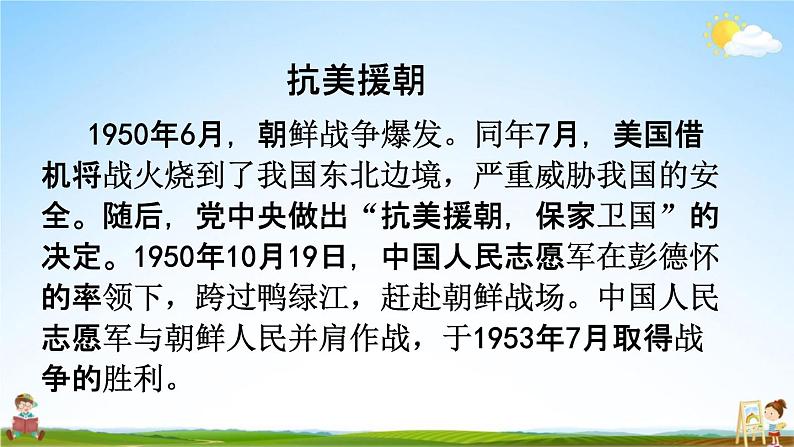 抗美援朝

1950年6月，朝鲜战争爆发。同年7月，美国借机将战火烧到了我国东北边境，严重威胁我国的安全。随后，党中央做出“抗美援朝，保家卫国”的决定。1950年10月19日，中国人民志愿军在彭德怀的率领下，跨过鸭绿江，赶赴朝鲜战场。中国人民志愿军与朝鲜人民并肩作战，于1953年7月取得战争的胜利。